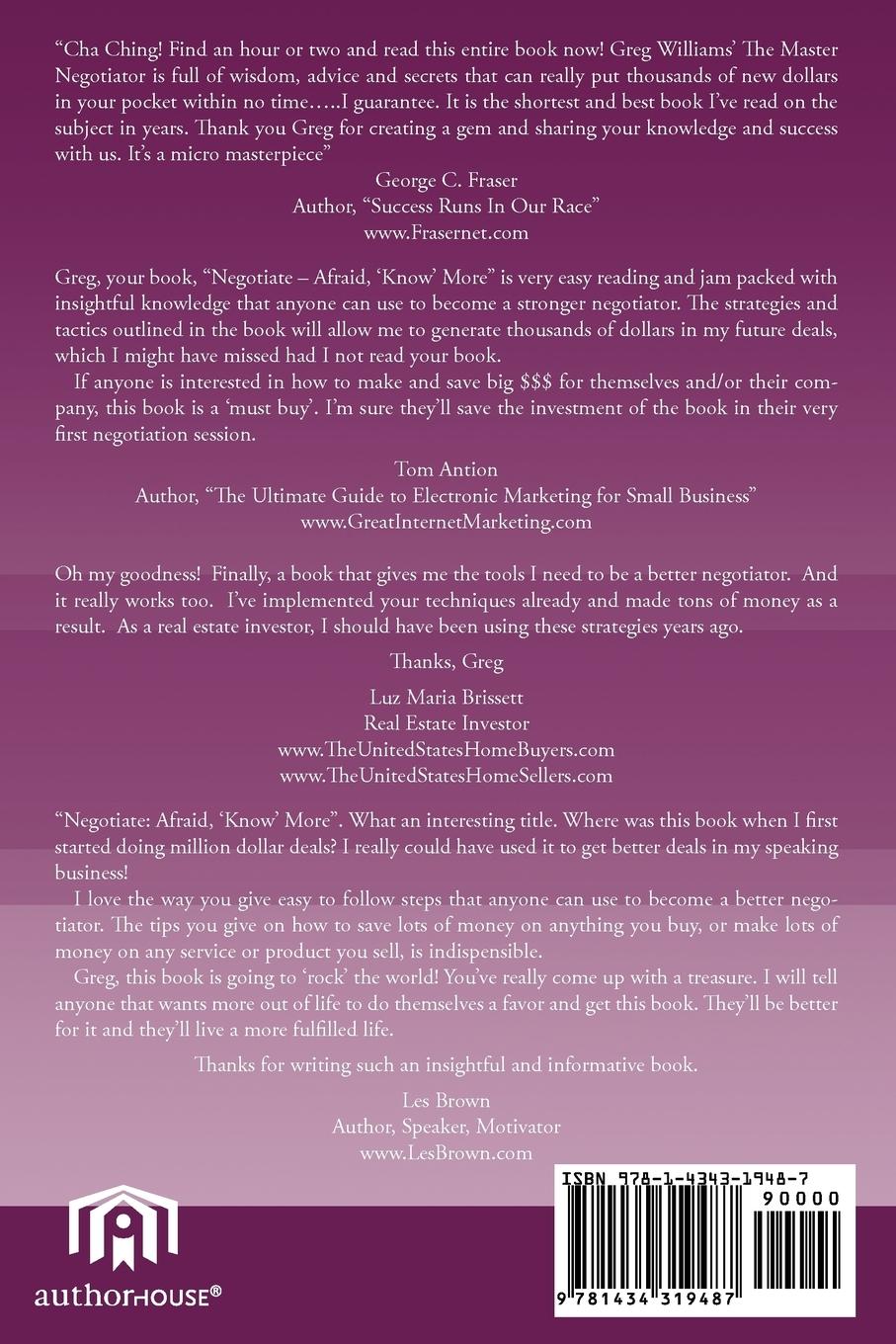 "Cha Ching! Find an hour or two and read this entire book now! Greg Williams' The Master Negotiator is full of wisdom, advice and secrets that can really put thousands of new dollars in your pocket within no time…..I guarantee. It is the shortest and best book I've read on the subject in years. Thank you Greg for creating a gem and sharing your knowledge and success with us. It's a micro masterpiece"

George C. Fraser
Author, "Success Runs In Our Race"
www.Frasernet.com

Greg, your book, "Negotiate – Afraid, 'Know' More" is very easy reading and jam packed with insightful knowledge that anyone can use to become a stronger negotiator. The strategies and tactics outlined in the book will allow me to generate thousands of dollars in my future deals, which I might have missed had I not read your book.

If anyone is interested in how to make and save big $$$ for themselves and/or their company, this book is a 'must buy'. I'm sure they'll save the investment of the book in their very first negotiation session.

Tom Antion
Author, "The Ultimate Guide to Electronic Marketing for Small Business"
www.GreatInternetMarketing.com

Oh my goodness! Finally, a book that gives me the tools I need to be a better negotiator. And it really works too. I've implemented your techniques already and made tons of money as a result. As a real estate investor, I should have been using these strategies years ago.

Thanks, Greg

Luz Maria Brissett
Real Estate Investor
www.TheUnitedStatesHomeBuyers.com
www.TheUnitedStatesHomeSellers.com

"Negotiate: Afraid, 'Know' More". What an interesting title. Where was this book when I first started doing million dollar deals? I really could have used it to get better deals in my speaking business!

I love the way you give easy to follow steps that anyone can use to become a better negotiator. The tips you give on how to save lots of money on anything you buy, or make lots of money on any service or product you sell, is indispensible.

Greg, this book is going to 'rock' the world! You've really come up with a treasure. I will tell anyone that wants more out of life to do themselves a favor and get this book. They'll be better for it and they'll live a more fulfilled life.

Thanks for writing such an insightful and informative book.

Les Brown
Author, Speaker, Motivator
www.LesBrown.com

authorHOUSE®

ISBN 978-1-4343-1948-7
90000
9 781434 319487